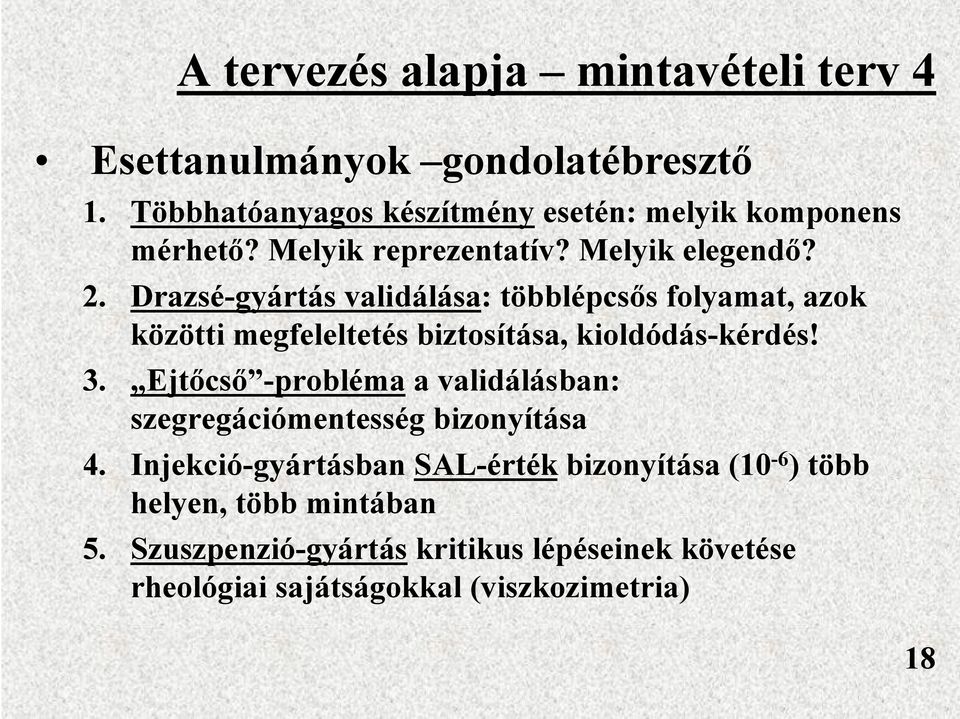 A tervezés alapja – mintavételi terv 4

• Esettanulmányok –gondolatébresztő

1. Többhatóanyagos készítmény esetén: melyik komponens mérhető? Melyik reprezentatív? Melyik elegendő?
2. Drazsé-gyártás validálása: többlépcsős folyamat, azok közötti megfeleltetés biztosítása, kioldódás-kérdés!
3. „Ejtőcső”-probléma a validálásban: szegregációmentesség bizonyítása
4. Injekció-gyártásban SAL-érték bizonyítása ($10^{-6}$) több helyen, több mintában
5. Szuszpenzió-gyártás kritikus lépéseinek követése rheológiai sajátságokkal (viszkozimetria)

18